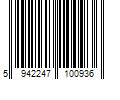 5 942247 100936